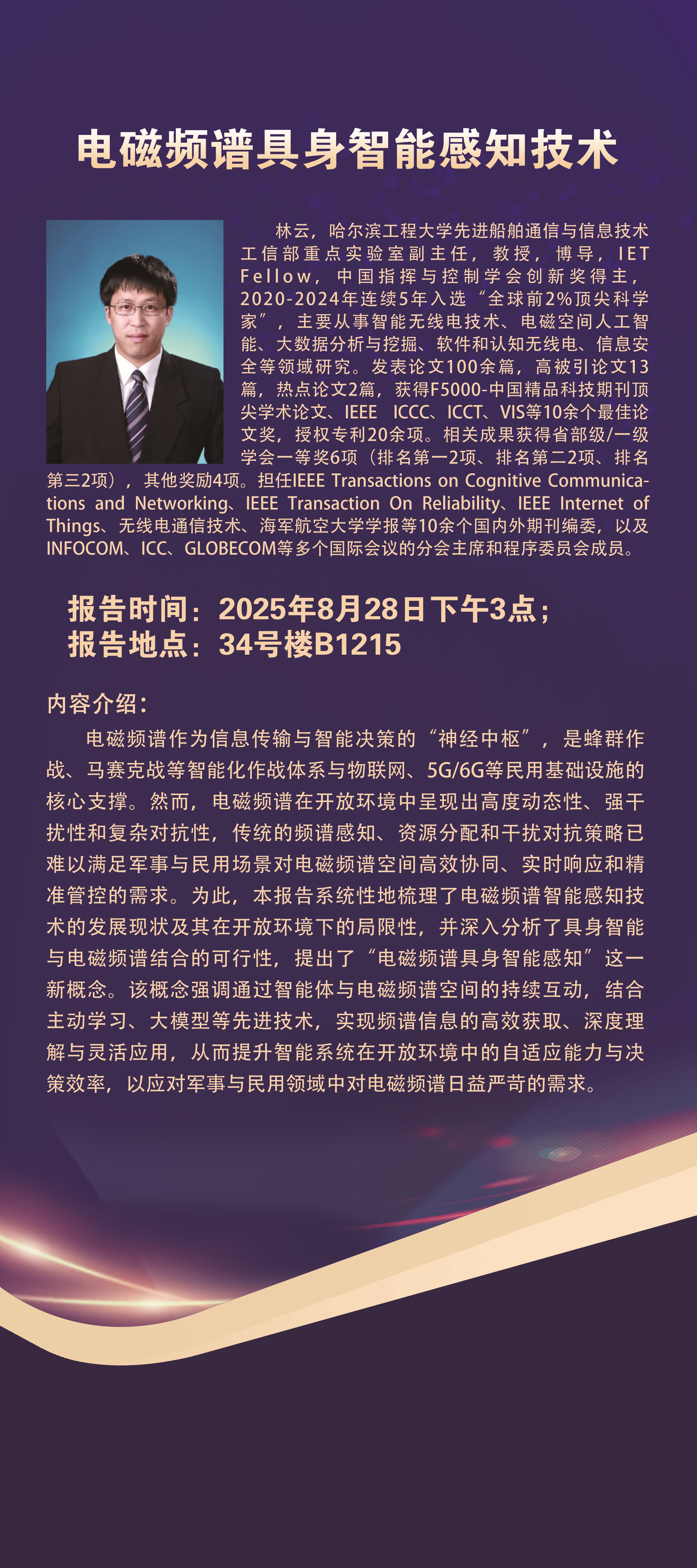 电磁频谱具身智能感知技术

林云，哈尔滨工程大学先进船舶通信与信息技术工信部重点实验室副主任，教授，博导，IET Fellow，中国指挥与控制学会创新奖得主，2020-2024年连续5年入选“全球前2%顶尖科学家”，主要从事智能无线电技术、电磁空间人工智能、大数据分析与挖掘、软件和认知无线电、信息安全等领域研究。发表论文100余篇，高被引论文13篇，热点论文2篇，获得F5000-中国精品科技期刊顶尖学术论文、IEEE ICCC、ICCT、VIS等10余个最佳论文奖，授权专利20余项。相关成果获得省部级/一级学会一等奖6项（排名第一2项、排名第二2项、排名第三2项），其他奖励4项。担任IEEE Transactions on Cognitive Communications and Networking、IEEE Transaction On Reliability、IEEE Internet of Things、无线电通信技术、海军航空大学学报等10余个国内外期刊编委，以及INFOCOM、ICC、GLOBECOM等多个国际会议的分会主席和程序委员会成员。

报告时间：2025年8月28日下午3点；
报告地点：34号楼B1215

内容介绍：

电磁频谱作为信息传输与智能决策的“神经中枢”，是蜂群作战、马赛克战等智能化作战体系与物联网、5G/6G等民用基础设施的核心支撑。然而，电磁频谱在开放环境中呈现出高度动态性、强干扰性和复杂对抗性，传统的频谱感知、资源分配和干扰对抗策略已难以满足军事与民用场景对电磁频谱空间高效协同、实时响应和精准管控的需求。为此，本报告系统性地梳理了电磁频谱智能感知技术的发展现状及其在开放环境下的局限性，并深入分析了具身智能与电磁频谱结合的可行性，提出了“电磁频谱具身智能感知”这一新概念。该概念强调通过智能体与电磁频谱空间的持续互动，结合主动学习、大模型等先进技术，实现频谱信息的高效获取、深度理解与灵活应用，从而提升智能系统在开放环境中的自适应能力与决策效率，以应对军事与民用领域中对电磁频谱日益严苛的需求。